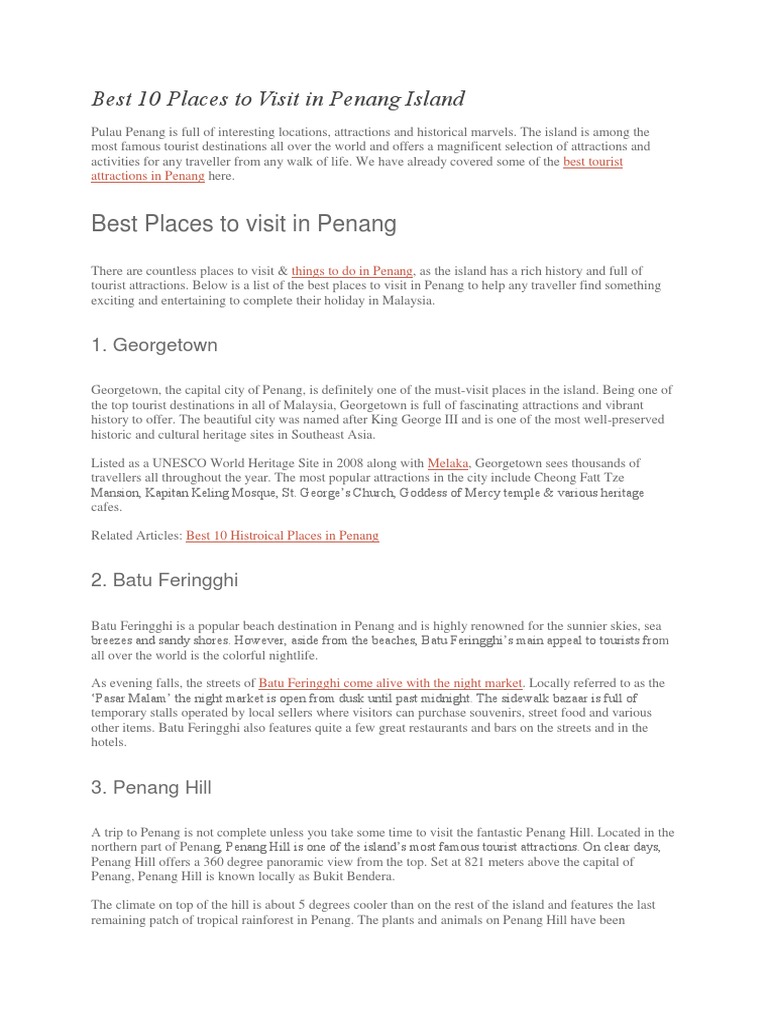 Best 10 Places to Visit in Penang Island

Pulau Penang is full of interesting locations, attractions and historical marvels. The island is among the most famous tourist destinations all over the world and offers a magnificent selection of attractions and activities for any traveller from any walk of life. We have already covered some of the best tourist attractions in Penang here.

Best Places to visit in Penang

There are countless places to visit & things to do in Penang, as the island has a rich history and full of tourist attractions. Below is a list of the best places to visit in Penang to help any traveller find something exciting and entertaining to complete their holiday in Malaysia.

1. Georgetown

Georgetown, the capital city of Penang, is definitely one of the must-visit places in the island. Being one of the top tourist destinations in all of Malaysia, Georgetown is full of fascinating attractions and vibrant history to offer. The beautiful city was named after King George III and is one of the most well-preserved historic and cultural heritage sites in Southeast Asia.

Listed as a UNESCO World Heritage Site in 2008 along with Melaka, Georgetown sees thousands of travellers all throughout the year. The most popular attractions in the city include Cheong Fatt Tze Mansion, Kapitan Keling Mosque, St. George's Church, Goddess of Mercy temple & various heritage cafes.

Related Articles: Best 10 Histroical Places in Penang

2. Batu Feringghi

Batu Feringghi is a popular beach destination in Penang and is highly renowned for the sunnier skies, sea breezes and sandy shores. However, aside from the beaches, Batu Feringghi's main appeal to tourists from all over the world is the colorful nightlife.

As evening falls, the streets of Batu Feringghi come alive with the night market. Locally referred to as the 'Pasar Malam' the night market is open from dusk until past midnight. The sidewalk bazaar is full of temporary stalls operated by local sellers where visitors can purchase souvenirs, street food and various other items. Batu Feringghi also features quite a few great restaurants and bars on the streets and in the hotels.

3. Penang Hill

A trip to Penang is not complete unless you take some time to visit the fantastic Penang Hill. Located in the northern part of Penang, Penang Hill is one of the island's most famous tourist attractions. On clear days, Penang Hill offers a 360 degree panoramic view from the top. Set at 821 meters above the capital of Penang, Penang Hill is known locally as Bukit Bendera.

The climate on top of the hill is about 5 degrees cooler than on the rest of the island and features the last remaining patch of tropical rainforest in Penang. The plants and animals on Penang Hill have been